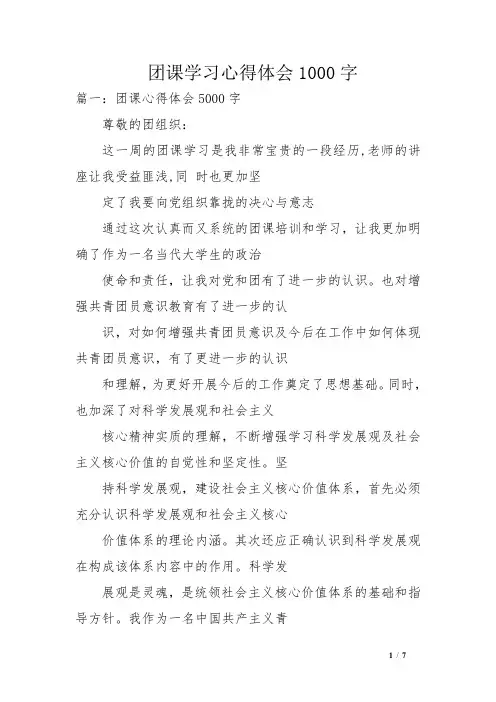 团课学习心得体会 1000 字

篇一：团课心得体会 5000 字

尊敬的团组织：

这一周的团课学习是我非常宝贵的一段经历,老师的讲座让我受益匪浅,同 时也更加坚

定了我要向党组织靠拢的决心与意志

通过这次认真而又系统的团课培训和学习，让我更加明确了作为一名当代大学生的政治

使命和责任，让我对党和团有了进一步的认识。也对增强共青团员意识教育有了进一步的认

识，对如何增强共青团员意识及今后在工作中如何体现共青团员意识，有了更进一步的认识

和理解，为更好开展今后的工作奠定了思想基础。同时，也加深了对科学发展观和社会主义

核心精神实质的理解，不断增强学习科学发展观及社会主义核心价值的自觉性和坚定性。坚

持科学发展观，建设社会主义核心价值体系，首先必须充分认识科学发展观和社会主义核心

价值体系的理论内涵。其次还应正确认识到科学发展观在构成该体系内容中的作用。科学发

展观是灵魂，是统领社会主义核心价值体系的基础和指导方针。我作为一名中国共产主义青

1 / 7